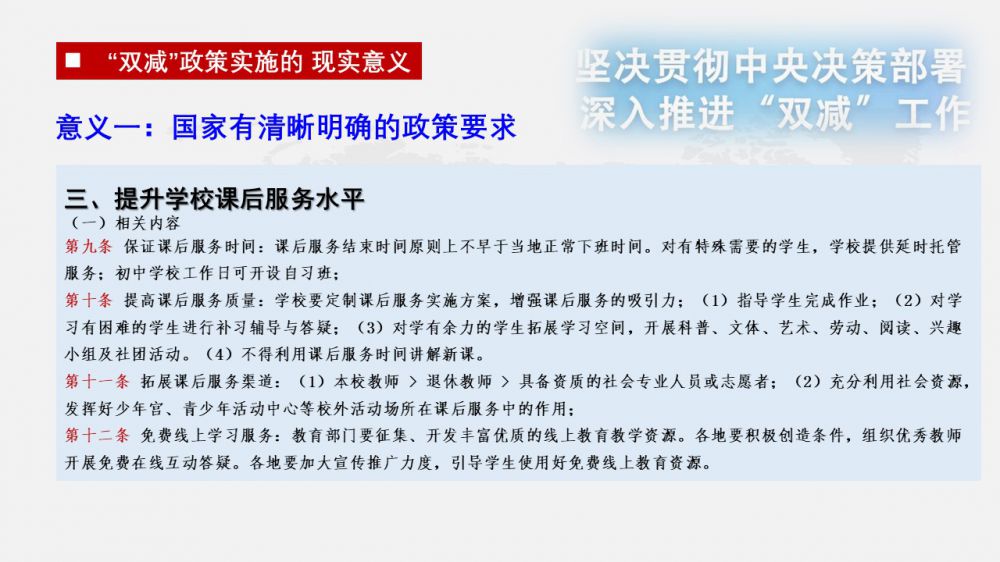 ■ “双减”政策实施的 现实意义

坚决贯彻中央决策部署
深入推进“双减”工作

意义一：国家有清晰明确的政策要求

三、提升学校课后服务水平
（一）相关内容
第九条 保证课后服务时间：课后服务结束时间原则上不早于当地正常下班时间。对有特殊需要的学生，学校提供延时托管服务；初中学校工作日可开设自习班；
第十条 提高课后服务质量：学校要定制课后服务实施方案，增强课后服务的吸引力；（1）指导学生完成作业；（2）对学习有困难的学生进行补习辅导与答疑；（3）对学有余力的学生拓展学习空间，开展科普、文体、艺术、劳动、阅读、兴趣小组及社团活动。（4）不得利用课后服务时间讲解新课。
第十一条 拓展课后服务渠道：（1）本校教师 > 退休教师 > 具备资质的社会专业人员或志愿者；（2）充分利用社会资源，发挥好少年宫、青少年活动中心等校外活动场所在课后服务中的作用；
第十二条 免费线上学习服务：教育部门要征集、开发丰富优质的线上教育教学资源。各地要积极创造条件，组织优秀教师开展免费在线互动答疑。各地要加大宣传推广力度，引导学生使用好免费线上教育资源。